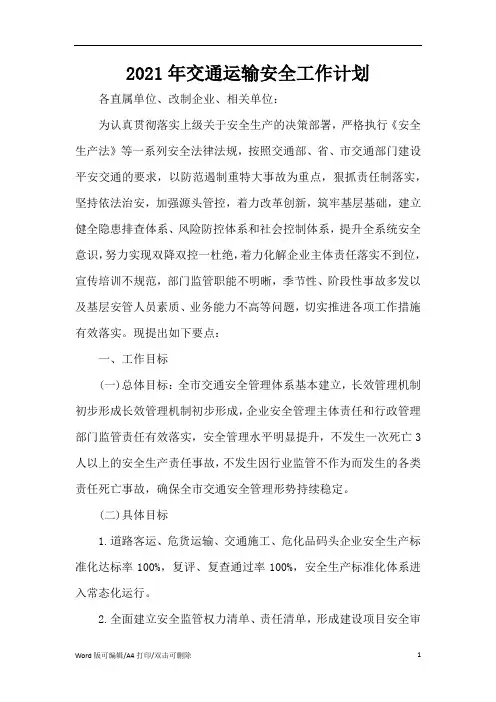 2021年交通运输安全工作计划

各直属单位、改制企业、相关单位：

为认真贯彻落实上级关于安全生产的决策部署，严格执行《安全生产法》等一系列安全法律法规，按照交通部、省、市交通部门建设平安交通的要求，以防范遏制重特大事故为重点，狠抓责任制落实，坚持依法治安，加强源头管控，着力改革创新，筑牢基层基础，建立健全隐患排查体系、风险防控体系和社会控制体系，提升全系统安全意识，努力实现双降双控一杜绝，着力化解企业主体责任落实不到位，宣传培训不规范，部门监管职能不明晰，季节性、阶段性事故多发以及基层安管人员素质、业务能力不高等问题，切实推进各项工作措施有效落实。现提出如下要点：

一、工作目标

(一)总体目标：全市交通安全管理体系基本建立，长效管理机制初步形成长效管理机制初步形成，企业安全管理主体责任和行政管理部门监管责任有效落实，安全管理水平明显提升，不发生一次死亡3人以上的安全生产责任事故，不发生因行业监管不作为而发生的各类责任死亡事故，确保全市交通安全管理形势持续稳定。

(二)具体目标

1.道路客运、危货运输、交通施工、危化品码头企业安全生产标准化达标率100%，复评、复查通过率100%，安全生产标准化体系进入常态化运行。

2.全面建立安全监管权力清单、责任清单，形成建设项目安全审

Word版可编辑/A4打印/双击可删除 1